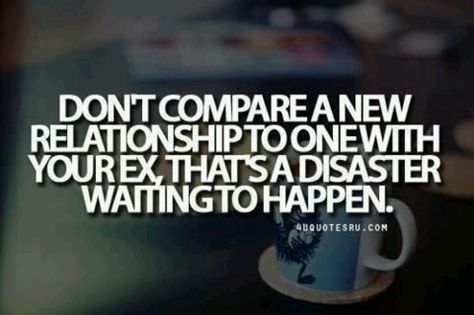 DON'T COMPARE A NEW RELATIONSHIP TO ONE WITH YOUR EX, THAT'S A DISASTER WAITING TO HAPPEN.

4UQUOTESRU.COM